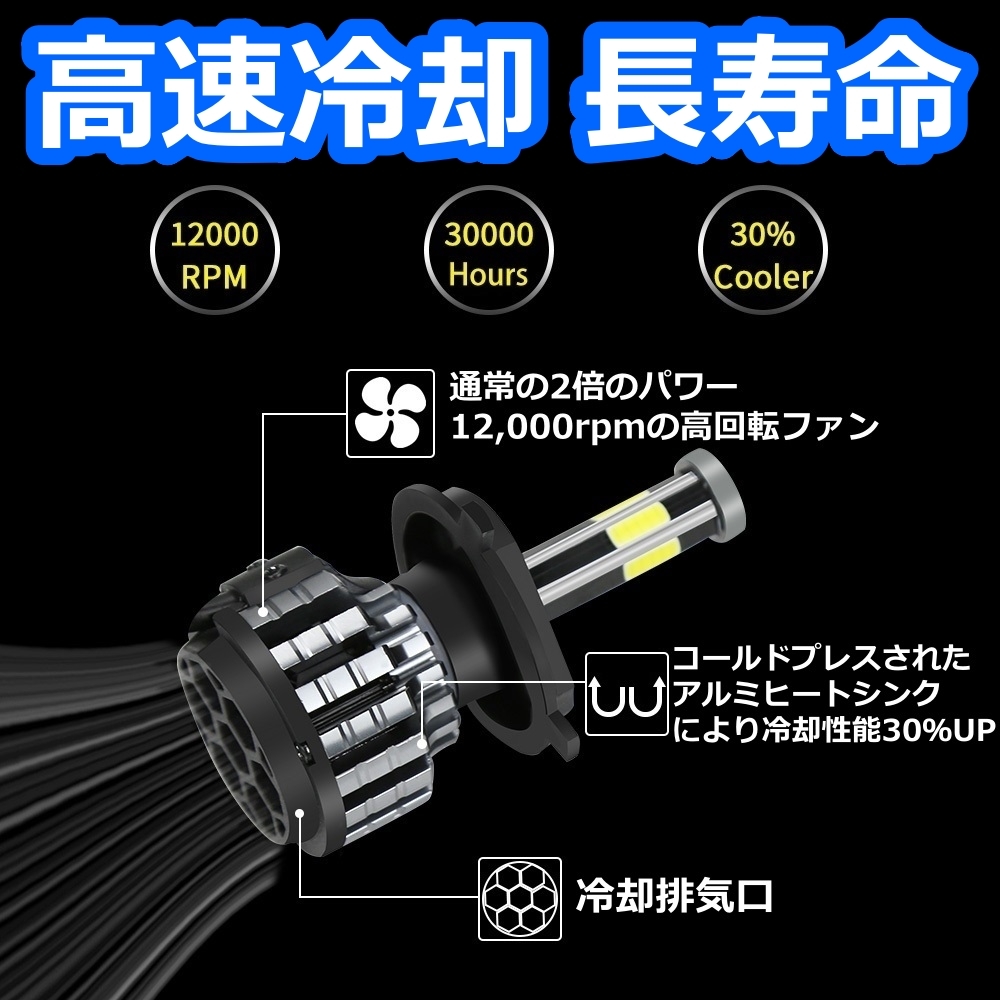 高速冷却 長寿命

12000 RPM

30000 Hours

30% Cooler

通常の2倍のパワー
12,000rpmの高回転ファン

コールドプレスされた
アルミヒートシンク
により冷却性能30%UP

冷却排気口